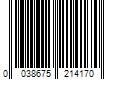 0 038675 214170